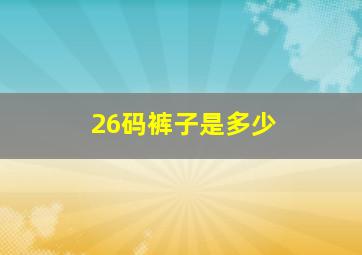 26码裤子是多少